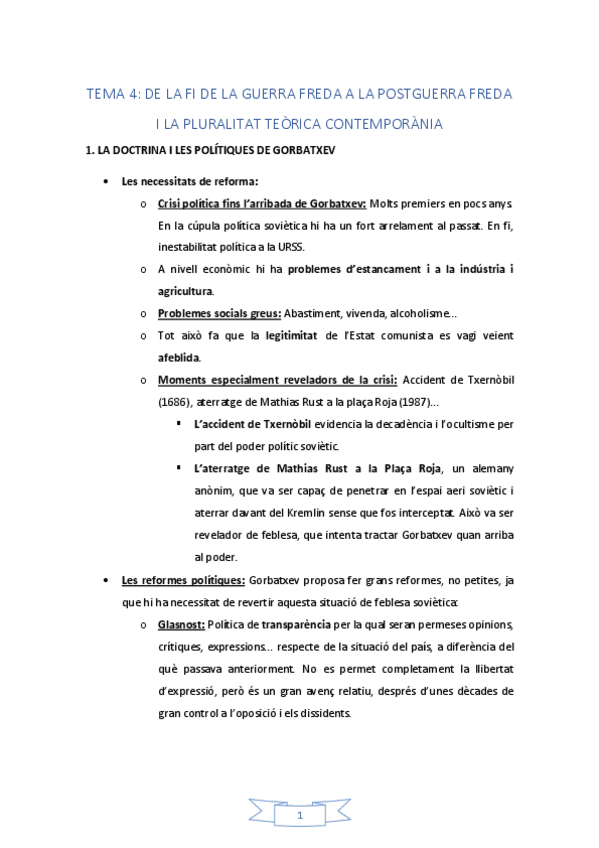 TEMA 4: DE LA FI DE LA GUERRA FREDA A LA POSTGUERRA FREDA I LA PLURALITAT TEÒRICA CONTEMPORÀNIA

1. LA DOCTRINA I LES POLÍTIQUES DE GORBATXEV

• Les necessitats de reforma:
  o Crisi política fins l'arribada de Gorbatxev: Molts premiers en pocs anys. En la cúpula política soviètica hi ha un fort arrelament al passat. En fi, inestabilitat política a la URSS.
  o A nivell econòmic hi ha problemes d'estancament i a la indústria i agricultura.
  o Problemes socials greus: Abastiment, vivenda, alcoholisme…
  o Tot això fa que la legitimitat de l'Estat comunista es vagi veient afeblida.
  o Moments especialment reveladors de la crisi: Accident de Txernòbil (1686), aterratge de Mathias Rust a la plaça Roja (1987)…
    ▪ L'accident de Txernòbil evidencia la decadència i l'ocultisme per part del poder polític soviètic.
    ▪ L'aterratge de Mathias Rust a la Plaça Roja, un alemany anònim, que va ser capaç de penetrar en l'espai aeri soviètic i aterrar davant del Kremlin sense que fos interceptat. Això va ser revelador de feblesa, que intenta tractar Gorbatxev quan arriba al poder.
• Les reformes polítiques: Gorbatxev proposa fer grans reformes, no petites, ja que hi ha necessitat de revertir aquesta situació de feblesa soviètica:
  o Glasnost: Política de transparència per la qual seran permeses opinions, crítiques, expressions… respecte de la situació del país, a diferència del què passava anteriorment. No es permet completament la llibertat d'expressió, però és un gran avenç relatiu, després d'unes dècades de gran control a l'oposició i els dissidents.

1